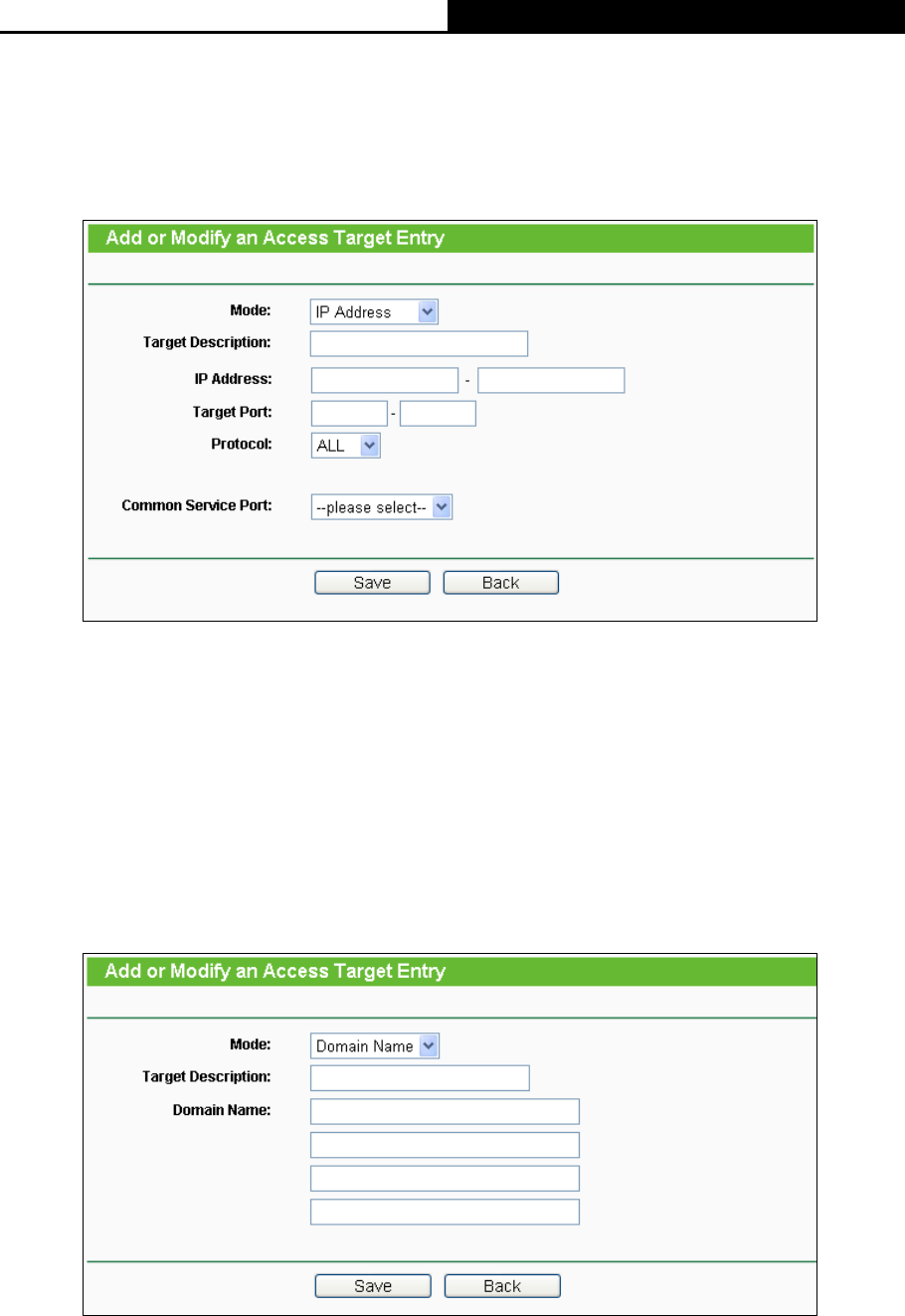 Add or Modify an Access Target Entry

Mode: IP Address

Target Description:

IP Address: -

Target Port: -

Protocol: ALL

Common Service Port: --please select--

Save Back

Add or Modify an Access Target Entry

Mode: Domain Name

Target Description:

Domain Name:

Save Back